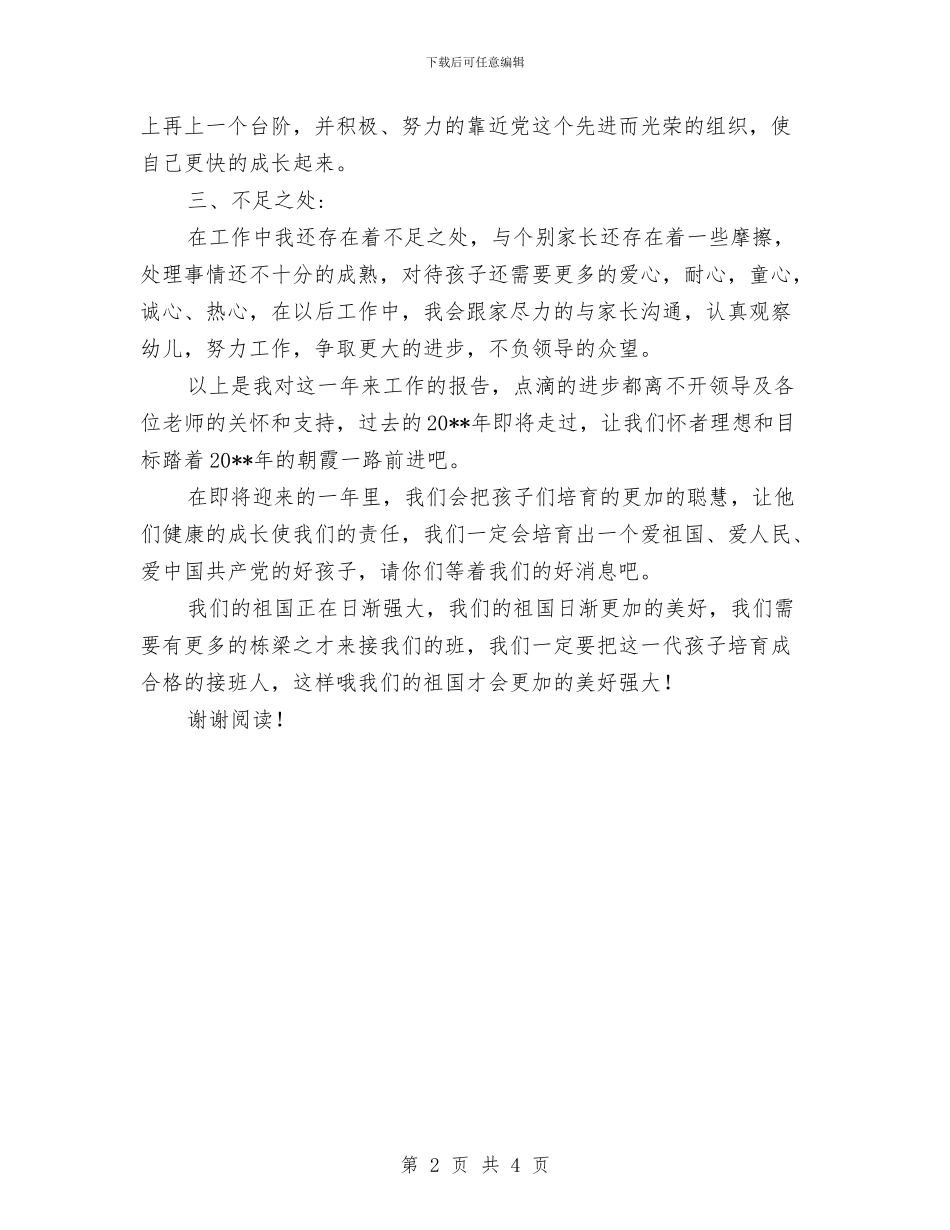 下载后可任意编辑

上再上一个台阶，并积极、努力的靠近党这个先进而光荣的组织，使自己更快的成长起来。

三、不足之处：

在工作中我还存在着不足之处，与个别家长还存在着一些摩擦，处理事情还不十分的成熟，对待孩子还需要更多的爱心，耐心，童心，诚心、热心，在以后工作中，我会跟家尽力的与家长沟通，认真观察幼儿，努力工作，争取更大的进步，不负领导的众望。

以上是我对这一年来工作的报告，点滴的进步都离不开领导及各位老师的关怀和支持，过去的20**年即将走过，让我们怀者理想和目标踏着20**年的朝霞一路前进吧。

在即将迎来的一年里，我们会把孩子们培育的更加的聪慧，让他们健康的成长使我们的责任，我们一定会培育出一个爱祖国、爱人民、爱中国共产党的好孩子，请你们等着我们的好消息吧。

我们的祖国正在日渐强大，我们的祖国日渐更加的美好，我们需要有更多的栋梁之才来接我们的班，我们一定要把这一代孩子培育成合格的接班人，这样哦我们的祖国才会更加的美好强大！

谢谢阅读！

第 2 页 共 4 页